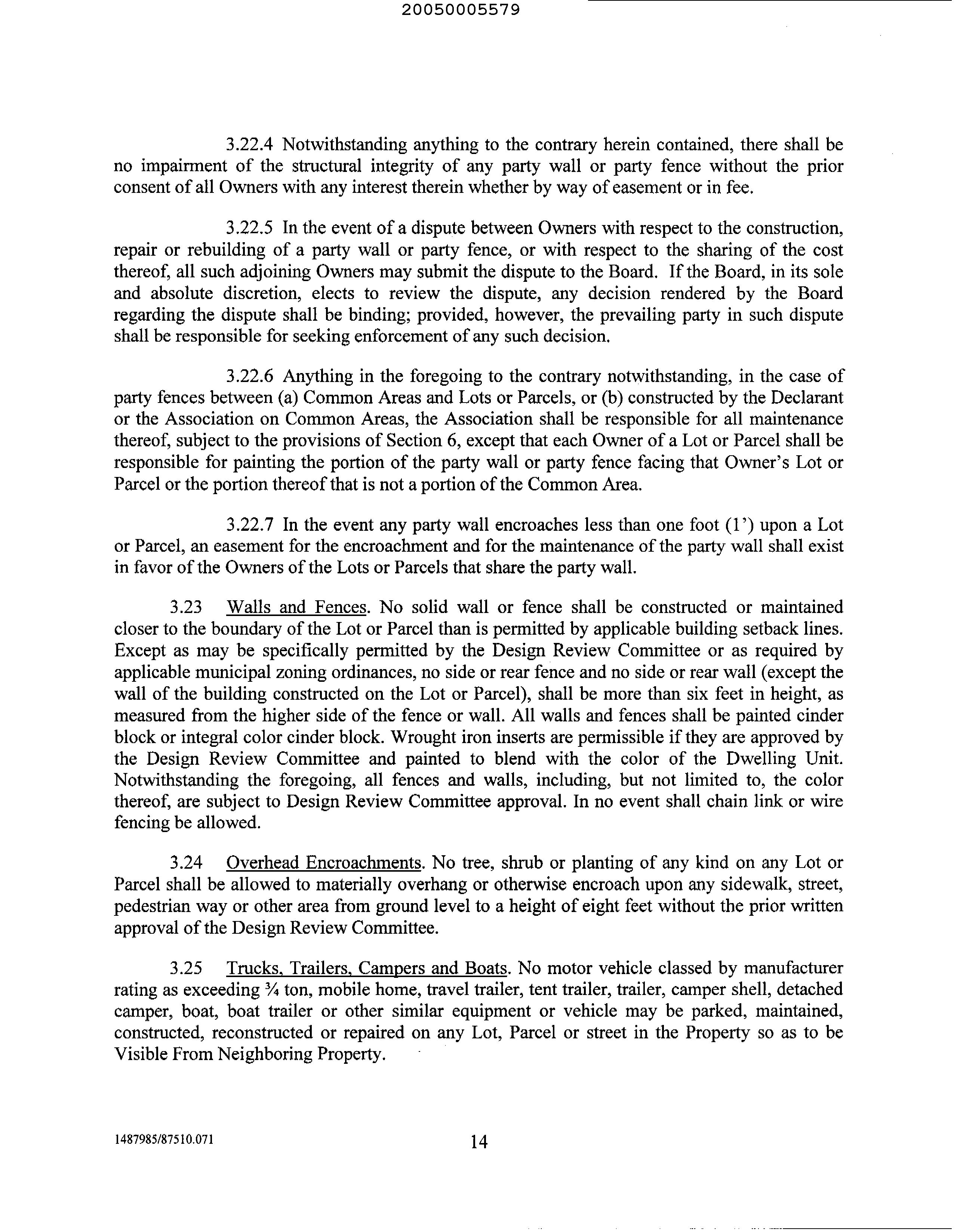 20050005579

3.22.4 Notwithstanding anything to the contrary herein contained, there shall be no impairment of the structural integrity of any party wall or party fence without the prior consent of all Owners with any interest therein whether by way of easement or in fee.

3.22.5 In the event of a dispute between Owners with respect to the construction, repair or rebuilding of a party wall or party fence, or with respect to the sharing of the cost thereof, all such adjoining Owners may submit the dispute to the Board. If the Board, in its sole and absolute discretion, elects to review the dispute, any decision rendered by the Board regarding the dispute shall be binding; provided, however, the prevailing party in such dispute shall be responsible for seeking enforcement of any such decision.

3.22.6 Anything in the foregoing to the contrary notwithstanding, in the case of party fences between (a) Common Areas and Lots or Parcels, or (b) constructed by the Declarant or the Association on Common Areas, the Association shall be responsible for all maintenance thereof, subject to the provisions of Section 6, except that each Owner of a Lot or Parcel shall be responsible for painting the portion of the party wall or party fence facing that Owner's Lot or Parcel or the portion thereof that is not a portion of the Common Area.

3.22.7 In the event any party wall encroaches less than one foot (1') upon a Lot or Parcel, an easement for the encroachment and for the maintenance of the party wall shall exist in favor of the Owners of the Lots or Parcels that share the party wall.

3.23 Walls and Fences. No solid wall or fence shall be constructed or maintained closer to the boundary of the Lot or Parcel than is permitted by applicable building setback lines. Except as may be specifically permitted by the Design Review Committee or as required by applicable municipal zoning ordinances, no side or rear fence and no side or rear wall (except the wall of the building constructed on the Lot or Parcel), shall be more than six feet in height, as measured from the higher side of the fence or wall. All walls and fences shall be painted cinder block or integral color cinder block. Wrought iron inserts are permissible if they are approved by the Design Review Committee and painted to blend with the color of the Dwelling Unit. Notwithstanding the foregoing, all fences and walls, including, but not limited to, the color thereof, are subject to Design Review Committee approval. In no event shall chain link or wire fencing be allowed.

3.24 Overhead Encroachments. No tree, shrub or planting of any kind on any Lot or Parcel shall be allowed to materially overhang or otherwise encroach upon any sidewalk, street, pedestrian way or other area from ground level to a height of eight feet without the prior written approval of the Design Review Committee.

3.25 Trucks, Trailers, Campers and Boats. No motor vehicle classed by manufacturer rating as exceeding ¾ ton, mobile home, travel trailer, tent trailer, trailer, camper shell, detached camper, boat, boat trailer or other similar equipment or vehicle may be parked, maintained, constructed, reconstructed or repaired on any Lot, Parcel or street in the Property so as to be Visible From Neighboring Property.

1487985/87510.071

14